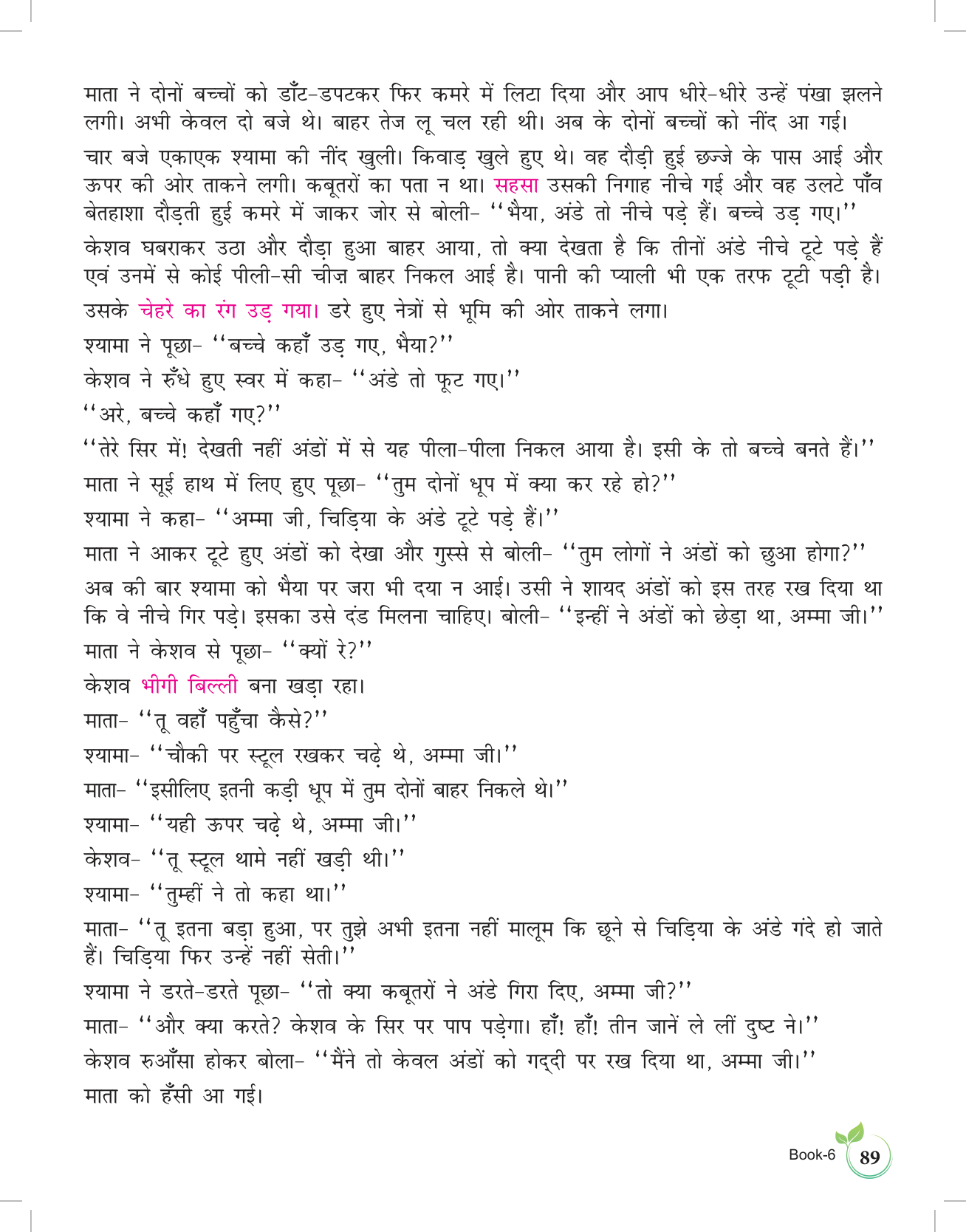 माता ने दोनों बच्चों को डाँट-डपटकर फिर कमरे में लिटा दिया और आप धीरे-धीरे उन्हें पंखा झलने लगी। अभी केवल दो बजे थे। बाहर तेज लू चल रही थी। अब के दोनों बच्चों को नींद आ गई।

चार बजे एकाएक श्यामा की नींद खुली। किवाड़ खुले हुए थे। वह दौड़ी हुई छज्जे के पास आई और ऊपर की ओर ताकने लगी। कबूतरों का पता न था। सहसा उसकी निगाह नीचे गई और वह उलटे पाँव बेतहाशा दौड़ती हुई कमरे में जाकर जोर से बोली- ''भैया, अंडे तो नीचे पड़े हैं। बच्चे उड़ गए।''

केशव घबराकर उठा और दौड़ा हुआ बाहर आया, तो क्या देखता है कि तीनों अंडे नीचे टूटे पड़े हैं एवं उनमें से कोई पीली-सी चीज़ बाहर निकल आई है। पानी की प्याली भी एक तरफ टूटी पड़ी है।

उसके चेहरे का रंग उड़ गया। डरे हुए नेत्रों से भूमि की ओर ताकने लगा।

श्यामा ने पूछा- ''बच्चे कहाँ उड़ गए, भैया?''

केशव ने रुँधे हुए स्वर में कहा- ''अंडे तो फूट गए।''

''अरे, बच्चे कहाँ गए?''

''तेरे सिर में! देखती नहीं अंडों में से यह पीला-पीला निकल आया है। इसी के तो बच्चे बनते हैं।''

माता ने सूई हाथ में लिए हुए पूछा- ''तुम दोनों धूप में क्या कर रहे हो?''

श्यामा ने कहा- ''अम्मा जी, चिड़िया के अंडे टूटे पड़े हैं।''

माता ने आकर टूटे हुए अंडों को देखा और गुस्से से बोली- ''तुम लोगों ने अंडों को छुआ होगा?''

अब की बार श्यामा को भैया पर जरा भी दया न आई। उसी ने शायद अंडों को इस तरह रख दिया था कि वे नीचे गिर पड़े। इसका उसे दंड मिलना चाहिए। बोली- ''इन्हीं ने अंडों को छेड़ा था, अम्मा जी।''

माता ने केशव से पूछा- ''क्यों रे?''

केशव भीगी बिल्ली बना खड़ा रहा।

माता- ''तू वहाँ पहुँचा कैसे?''

श्यामा- ''चौकी पर स्टूल रखकर चढ़े थे, अम्मा जी।''

माता- ''इसीलिए इतनी कड़ी धूप में तुम दोनों बाहर निकले थे।''

श्यामा- ''यही ऊपर चढ़े थे, अम्मा जी।''

केशव- ''तू स्टूल थामे नहीं खड़ी थी।''

श्यामा- ''तुम्हीं ने तो कहा था।''

माता- ''तू इतना बड़ा हुआ, पर तुझे अभी इतना नहीं मालूम कि छूने से चिड़िया के अंडे गंदे हो जाते हैं। चिड़िया फिर उन्हें नहीं सेती।''

श्यामा ने डरते-डरते पूछा- ''तो क्या कबूतरों ने अंडे गिरा दिए, अम्मा जी?''

माता- ''और क्या करते? केशव के सिर पर पाप पड़ेगा। हाँ! हाँ! तीन जानें ले लीं दुष्ट ने।''

केशव रुआँसा होकर बोला- ''मैंने तो केवल अंडों को गद्दी पर रख दिया था, अम्मा जी।''

माता को हँसी आ गई।

Book-6 89